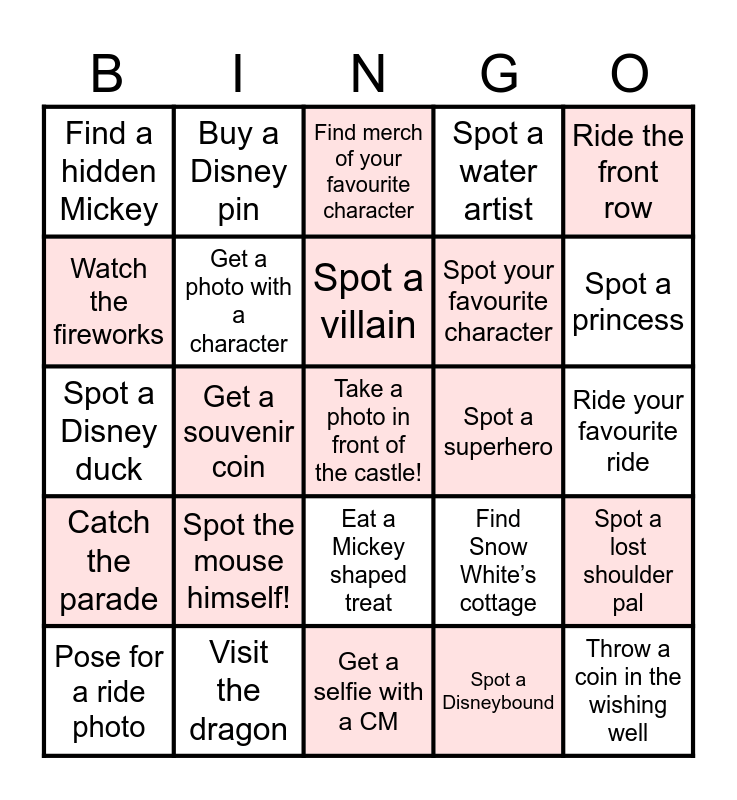 | B | I | N | G | O |
|---|---|---|---|---|
| Find a hidden Mickey | Buy a Disney pin | Find merch of your favourite character | Spot a water artist | Ride the front row |
| Watch the fireworks | Get a photo with a character | Spot a villain | Spot your favourite character | Spot a princess |
| Spot a Disney duck | Get a souvenir coin | Take a photo in front of the castle! | Spot a superhero | Ride your favourite ride |
| Catch the parade | Spot the mouse himself! | Eat a Mickey shaped treat | Find Snow White's cottage | Spot a lost shoulder pal |
| Pose for a ride photo | Visit the dragon | Get a selfie with a CM | Spot a Disneybound | Throw a coin in the wishing well |